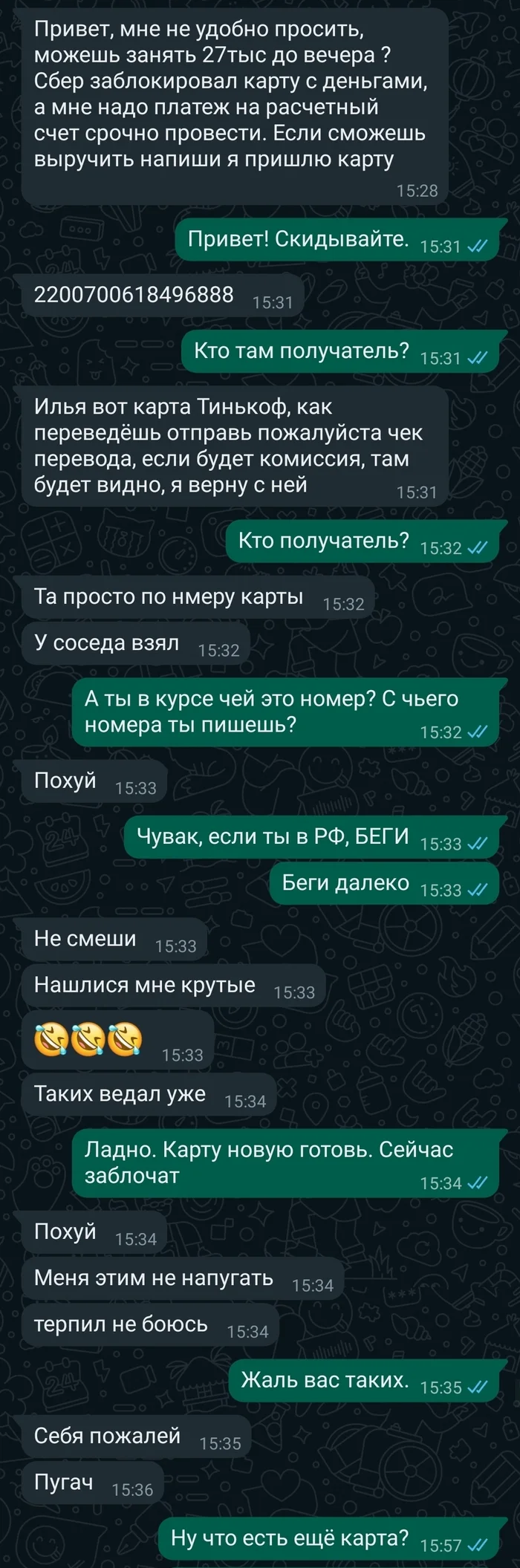 Привет, мне не удобно просить, можешь занять 27тыс до вечера ? Сбер заблокировал карту с деньгами, а мне надо платеж на расчетный счет срочно провести. Если сможешь выручить напиши я пришлю карту
15:28

Привет! Скидывайте. 15:31

2200700618496888 15:31

Кто там получатель? 15:31

Илья вот карта Тинькоф, как переведёшь отправь пожалуйста чек перевода, если будет комиссия, там будет видно, я верну с ней 15:31

Кто получатель? 15:32

Та просто по нмеру карты 15:32

У соседа взял 15:32

А ты в курсе чей это номер? С чьего номера ты пишешь? 15:32

Похуй 15:33

Чувак, если ты в РФ, БЕГИ 15:33

Беги далеко 15:33

Не смеши 15:33

Нашлися мне крутые 15:33

🤣🤣🤣 15:33

Таких ведал уже 15:34

Ладно. Карту новую готовь. Сейчас заблочат 15:34

Похуй 15:34

Меня этим не напугать 15:34

терпил не боюсь 15:34

Жаль вас таких. 15:35

Себя пожалей 15:35

Пугач 15:36

Ну что есть ещё карта? 15:57